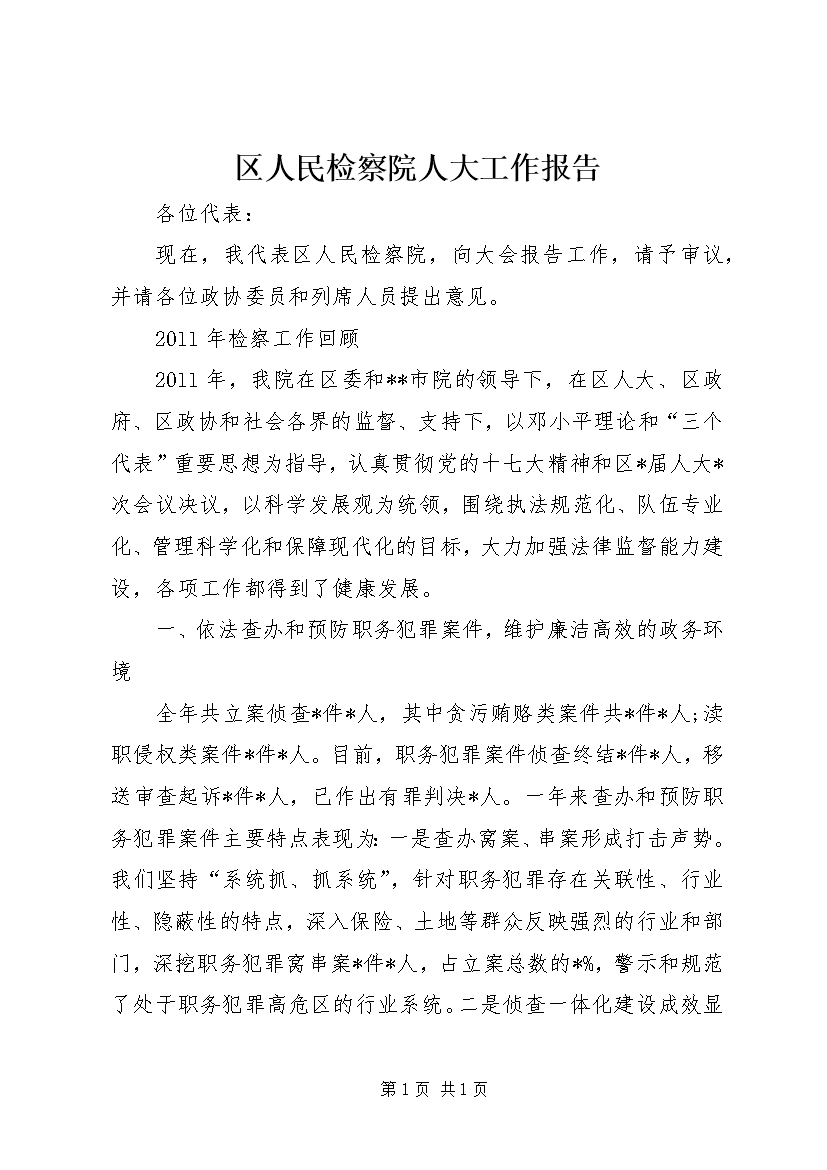 区人民检察院人大工作报告

各位代表：

现在，我代表区人民检察院，向大会报告工作，请予审议，并请各位政协委员和列席人员提出意见。

2011 年检察工作回顾

2011 年，我院在区委和**市院的领导下，在区人大、区政府、区政协和社会各界的监督、支持下，以邓小平理论和“三个代表”重要思想为指导，认真贯彻党的十七大精神和区*届人大*次会议决议，以科学发展观为统领，围绕执法规范化、队伍专业化、管理科学化和保障现代化的目标，大力加强法律监督能力建设，各项工作都得到了健康发展。

一、依法查办和预防职务犯罪案件，维护廉洁高效的政务环境

全年共立案侦查*件*人，其中贪污贿赂类案件共*件*人;渎职侵权类案件*件*人。目前，职务犯罪案件侦查终结*件*人，移送审查起诉*件*人，已作出有罪判决*人。一年来查办和预防职务犯罪案件主要特点表现为：一是查办窝案、串案形成打击声势。我们坚持“系统抓、抓系统”，针对职务犯罪存在关联性、行业性、隐蔽性的特点，深入保险、土地等群众反映强烈的行业和部门，深挖职务犯罪窝串案*件*人，占立案总数的*%，警示和规范了处于职务犯罪高危区的行业系统。二是侦查一体化建设成效显

第 1 页 共 1 页